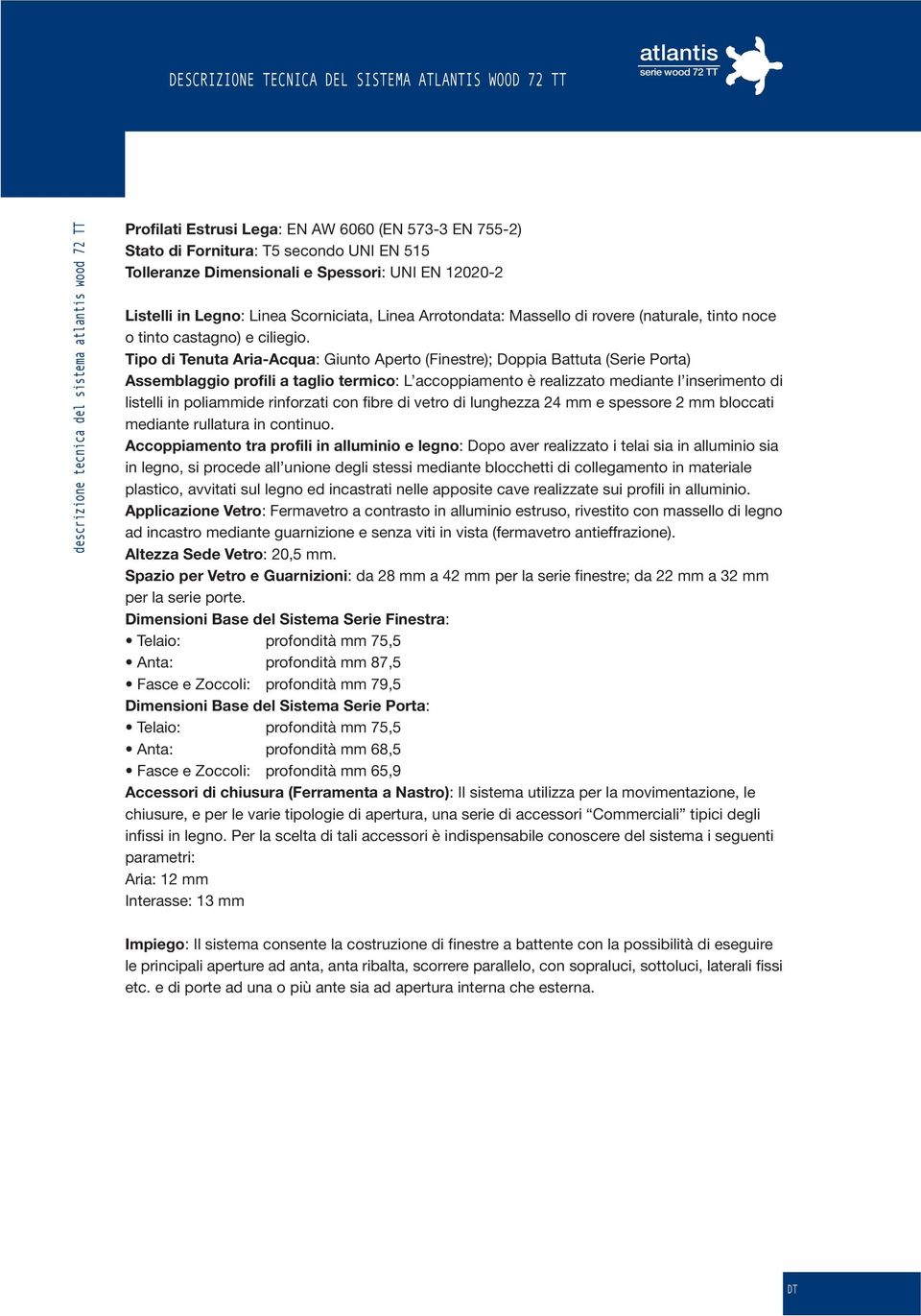 DESCRIZIONE TECNICA DEL SISTEMA ATLANTIS WOOD 72 TT

atlantis
serie wood 72 TT

descrizione tecnica del sistema atlantis wood 72 TT

Profilati Estrusi Lega: EN AW 6060 (EN 573-3 EN 755-2)
Stato di Fornitura: T5 secondo UNI EN 515
Tolleranze Dimensionali e Spessori: UNI EN 12020-2

Listelli in Legno: Linea Scorniciata, Linea Arrotondata: Massello di rovere (naturale, tinto noce o tinto castagno) e ciliegio.
Tipo di Tenuta Aria-Acqua: Giunto Aperto (Finestre); Doppia Battuta (Serie Porta)
Assemblaggio profili a taglio termico: L'accoppiamento è realizzato mediante l'inserimento di listelli in poliammide rinforzati con fibre di vetro di lunghezza 24 mm e spessore 2 mm bloccati mediante rullatura in continuo.
Accoppiamento tra profili in alluminio e legno: Dopo aver realizzato i telai sia in alluminio sia in legno, si procede all'unione degli stessi mediante blocchetti di collegamento in materiale plastico, avvitati sul legno ed incastrati nelle apposite cave realizzate sui profili in alluminio.
Applicazione Vetro: Fermavetro a contrasto in alluminio estruso, rivestito con massello di legno ad incastro mediante guarnizione e senza viti in vista (fermavetro antieffrazione).
Altezza Sede Vetro: 20,5 mm.
Spazio per Vetro e Guarnizioni: da 28 mm a 42 mm per la serie finestre; da 22 mm a 32 mm per la serie porte.
Dimensioni Base del Sistema Serie Finestra:
• Telaio: profondità mm 75,5
• Anta: profondità mm 87,5
• Fasce e Zoccoli: profondità mm 79,5
Dimensioni Base del Sistema Serie Porta:
• Telaio: profondità mm 75,5
• Anta: profondità mm 68,5
• Fasce e Zoccoli: profondità mm 65,9
Accessori di chiusura (Ferramenta a Nastro): Il sistema utilizza per la movimentazione, le chiusure, e per le varie tipologie di apertura, una serie di accessori "Commerciali" tipici degli infissi in legno. Per la scelta di tali accessori è indispensabile conoscere del sistema i seguenti parametri:
Aria: 12 mm
Interasse: 13 mm

Impiego: Il sistema consente la costruzione di finestre a battente con la possibilità di eseguire le principali aperture ad anta, anta ribalta, scorrere parallelo, con sopraluci, sottoluci, laterali fissi etc. e di porte ad una o più ante sia ad apertura interna che esterna.

DT